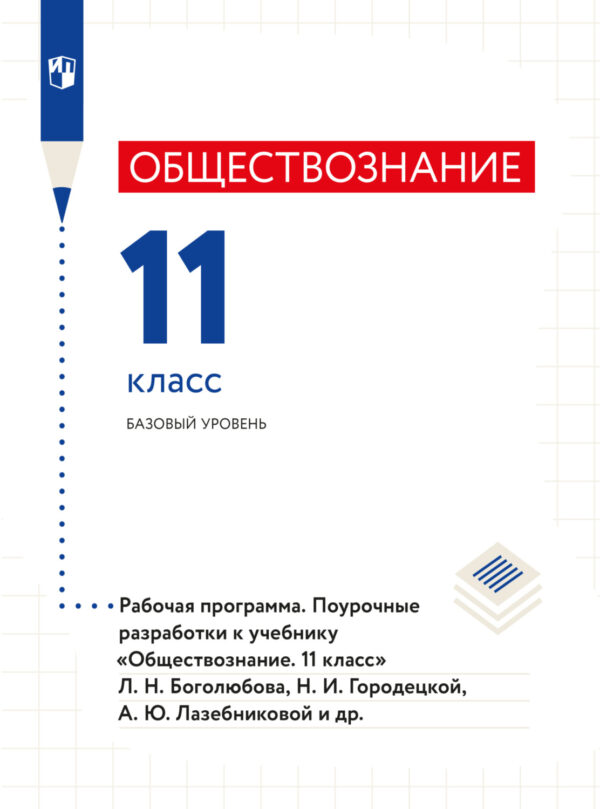 ОБЩЕСТВОЗНАНИЕ

11

класс

БАЗОВЫЙ УРОВЕНЬ

Рабочая программа. Поурочные разработки к учебнику «Обществознание. 11 класс» Л. Н. Боголюбова, Н. И. Городецкой, А. Ю. Лазебниковой и др.